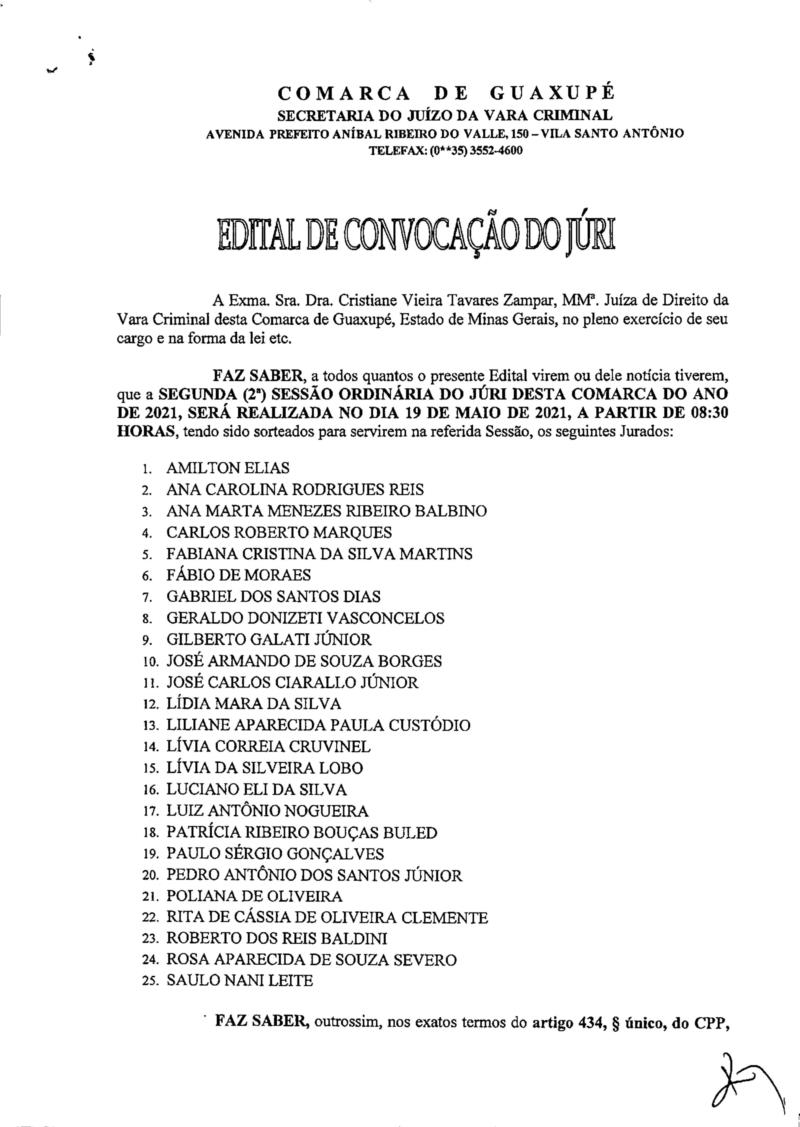 COMARCA DE GUAXUPÉ
SECRETARIA DO JUÍZO DA VARA CRIMINAL
AVENIDA PREFEITO ANÍBAL RIBEIRO DO VALLE, 150 – VILA SANTO ANTÔNIO
TELEFAX: (0**35) 3552-4600

EDITAL DE CONVOCAÇÃO DO JÚRI

A Exma. Sra. Dra. Cristiane Vieira Tavares Zampar, MMª. Juíza de Direito da Vara Criminal desta Comarca de Guaxupé, Estado de Minas Gerais, no pleno exercício de seu cargo e na forma da lei etc.

FAZ SABER, a todos quantos o presente Edital virem ou dele notícia tiverem, que a SEGUNDA (2ª) SESSÃO ORDINÁRIA DO JÚRI DESTA COMARCA DO ANO DE 2021, SERÁ REALIZADA NO DIA 19 DE MAIO DE 2021, A PARTIR DE 08:30 HORAS, tendo sido sorteados para servirem na referida Sessão, os seguintes Jurados:

1. AMILTON ELIAS
2. ANA CAROLINA RODRIGUES REIS
3. ANA MARTA MENEZES RIBEIRO BALBINO
4. CARLOS ROBERTO MARQUES
5. FABIANA CRISTINA DA SILVA MARTINS
6. FÁBIO DE MORAES
7. GABRIEL DOS SANTOS DIAS
8. GERALDO DONIZETI VASCONCELOS
9. GILBERTO GALATI JÚNIOR
10. JOSÉ ARMANDO DE SOUZA BORGES
11. JOSÉ CARLOS CIARALLO JÚNIOR
12. LÍDIA MARA DA SILVA
13. LILIANE APARECIDA PAULA CUSTÓDIO
14. LÍVIA CORREIA CRUVINEL
15. LÍVIA DA SILVEIRA LOBO
16. LUCIANO ELI DA SILVA
17. LUIZ ANTÔNIO NOGUEIRA
18. PATRÍCIA RIBEIRO BOUÇAS BULED
19. PAULO SÉRGIO GONÇALVES
20. PEDRO ANTÔNIO DOS SANTOS JÚNIOR
21. POLIANA DE OLIVEIRA
22. RITA DE CÁSSIA DE OLIVEIRA CLEMENTE
23. ROBERTO DOS REIS BALDINI
24. ROSA APARECIDA DE SOUZA SEVERO
25. SAULO NANI LEITE

FAZ SABER, outrossim, nos exatos termos do artigo 434, § único, do CPP,